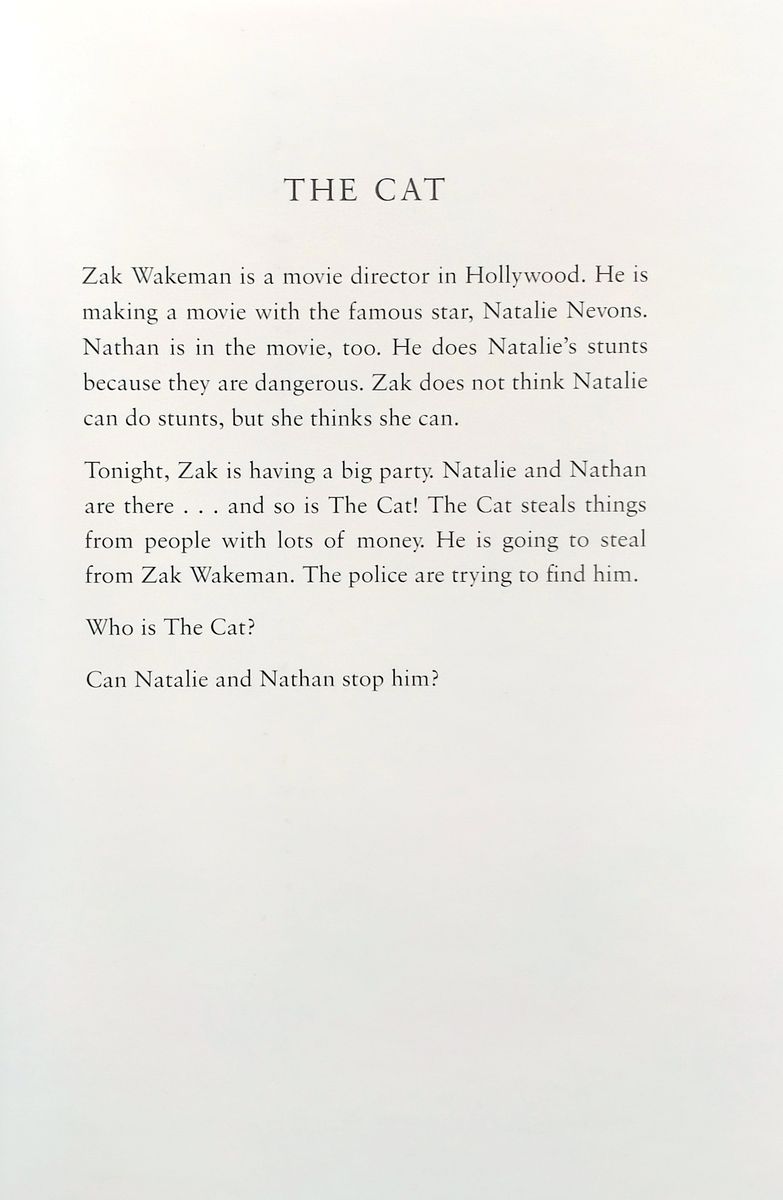 THE CAT

Zak Wakeman is a movie director in Hollywood. He is making a movie with the famous star, Natalie Nevons. Nathan is in the movie, too. He does Natalie's stunts because they are dangerous. Zak does not think Natalie can do stunts, but she thinks she can.

Tonight, Zak is having a big party. Natalie and Nathan are there . . . and so is The Cat! The Cat steals things from people with lots of money. He is going to steal from Zak Wakeman. The police are trying to find him.

Who is The Cat?

Can Natalie and Nathan stop him?